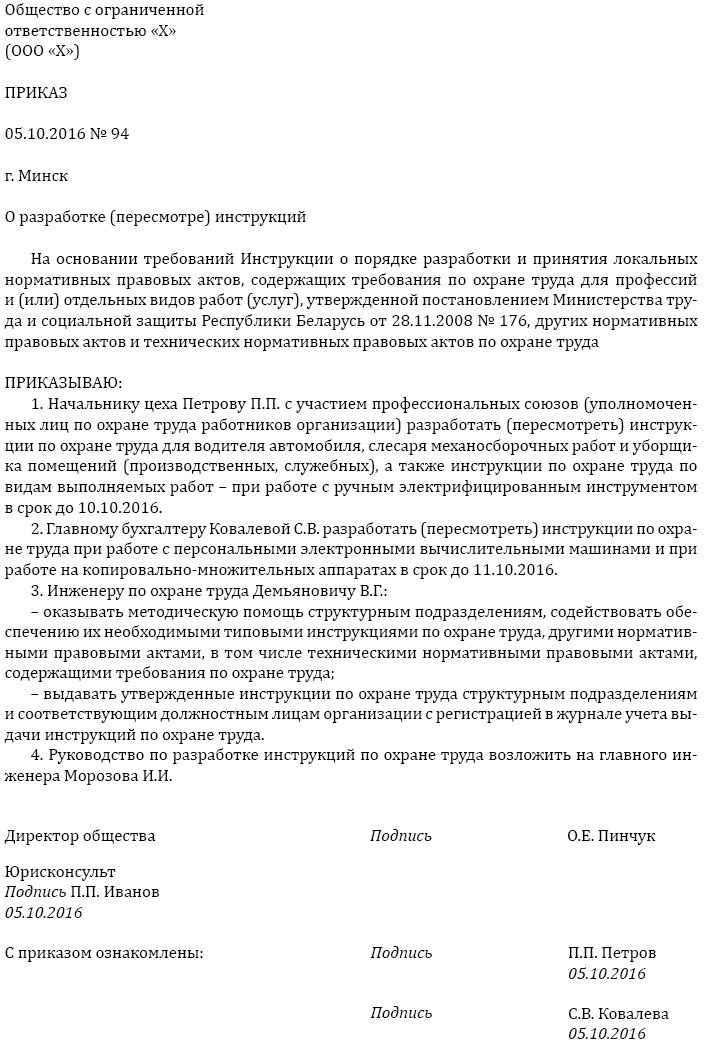 Общество с ограниченной ответственностью «Х»
(ООО «Х»)

ПРИКАЗ

05.10.2016 № 94

г. Минск

О разработке (пересмотре) инструкций

На основании требований Инструкции о порядке разработки и принятия локальных нормативных правовых актов, содержащих требования по охране труда для профессий и (или) отдельных видов работ (услуг), утвержденной постановлением Министерства труда и социальной защиты Республики Беларусь от 28.11.2008 № 176, других нормативных правовых актов и технических нормативных правовых актов по охране труда

ПРИКАЗЫВАЮ:
1. Начальнику цеха Петрову П.П. с участием профессиональных союзов (уполномоченных лиц по охране труда работников организации) разработать (пересмотреть) инструкции по охране труда для водителя автомобиля, слесаря механосборочных работ и уборщика помещений (производственных, служебных), а также инструкции по охране труда по видам выполняемых работ – при работе с ручным электрифицированным инструментом в срок до 10.10.2016.
2. Главному бухгалтеру Ковалевой С.В. разработать (пересмотреть) инструкции по охране труда при работе с персональными электронными вычислительными машинами и при работе на копировально-множительных аппаратах в срок до 11.10.2016.
3. Инженеру по охране труда Демьяновичу В.Г.:
– оказывать методическую помощь структурным подразделениям, содействовать обеспечению их необходимыми типовыми инструкциями по охране труда, другими нормативными правовыми актами, в том числе техническими нормативными правовыми актами, содержащими требования по охране труда;
– выдавать утвержденные инструкции по охране труда структурным подразделениям и соответствующим должностным лицам организации с регистрацией в журнале учета выдачи инструкций по охране труда.
4. Руководство по разработке инструкций по охране труда возложить на главного инженера Морозова И.И.

Директор общества Подпись О.Е. Пинчук

Юрисконсульт
Подпись П.П. Иванов
05.10.2016

С приказом ознакомлены: Подпись П.П. Петров
05.10.2016

Подпись С.В. Ковалева
05.10.2016